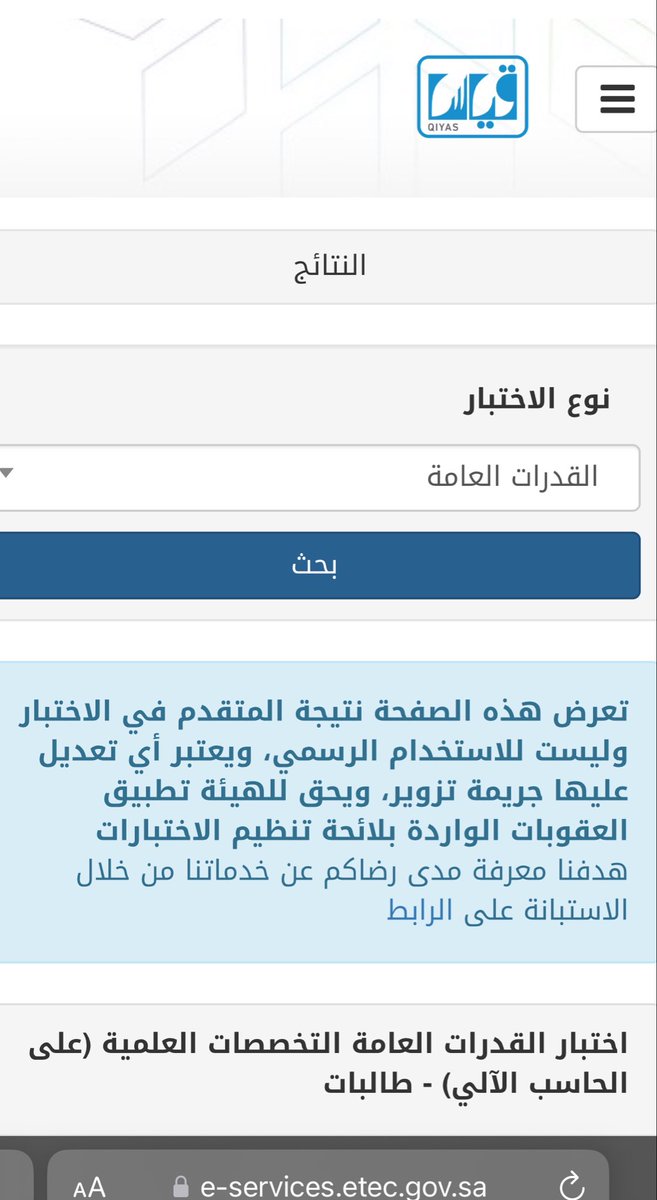 قياس
QIYAS

النتائج

نوع الاختبار

القدرات العامة

بحث

تعرض هذه الصفحة نتيجة المتقدم في الاختبار وليست للاستخدام الرسمي، ويعتبر أي تعديل عليها جريمة تزوير، ويحق للهيئة تطبيق العقوبات الواردة بلائحة تنظيم الاختبارات
هدفنا معرفة مدى رضاكم عن خدماتنا من خلال الاستبانة على الرابط

اختبار القدرات العامة التخصصات العلمية (على الحاسب الآلي) - طالبات

AA e-services.etec.gov.sa